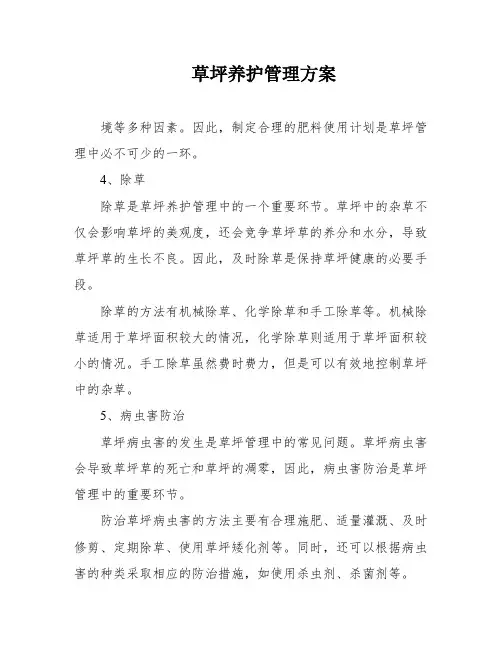 草坪养护管理方案

境等多种因素。因此，制定合理的肥料使用计划是草坪管理中必不可少的一环。

4、除草

除草是草坪养护管理中的一个重要环节。草坪中的杂草不仅会影响草坪的美观度，还会竞争草坪草的养分和水分，导致草坪草的生长不良。因此，及时除草是保持草坪健康的必要手段。

除草的方法有机械除草、化学除草和手工除草等。机械除草适用于草坪面积较大的情况，化学除草则适用于草坪面积较小的情况。手工除草虽然费时费力，但是可以有效地控制草坪中的杂草。

5、病虫害防治

草坪病虫害的发生是草坪管理中的常见问题。草坪病虫害会导致草坪草的死亡和草坪的凋零，因此，病虫害防治是草坪管理中的重要环节。

防治草坪病虫害的方法主要有合理施肥、适量灌溉、及时修剪、定期除草、使用草坪矮化剂等。同时，还可以根据病虫害的种类采取相应的防治措施，如使用杀虫剂、杀菌剂等。